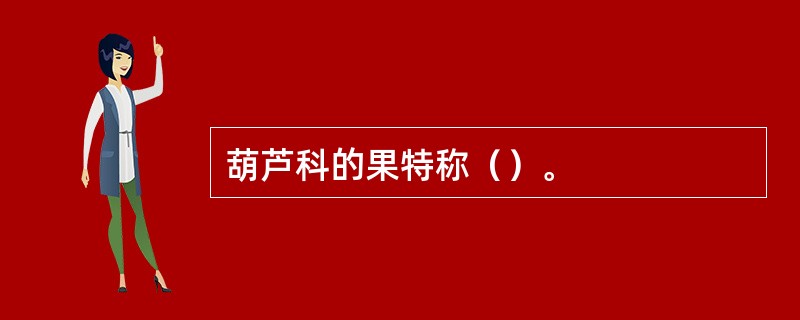 葫芦科的果特称（）。